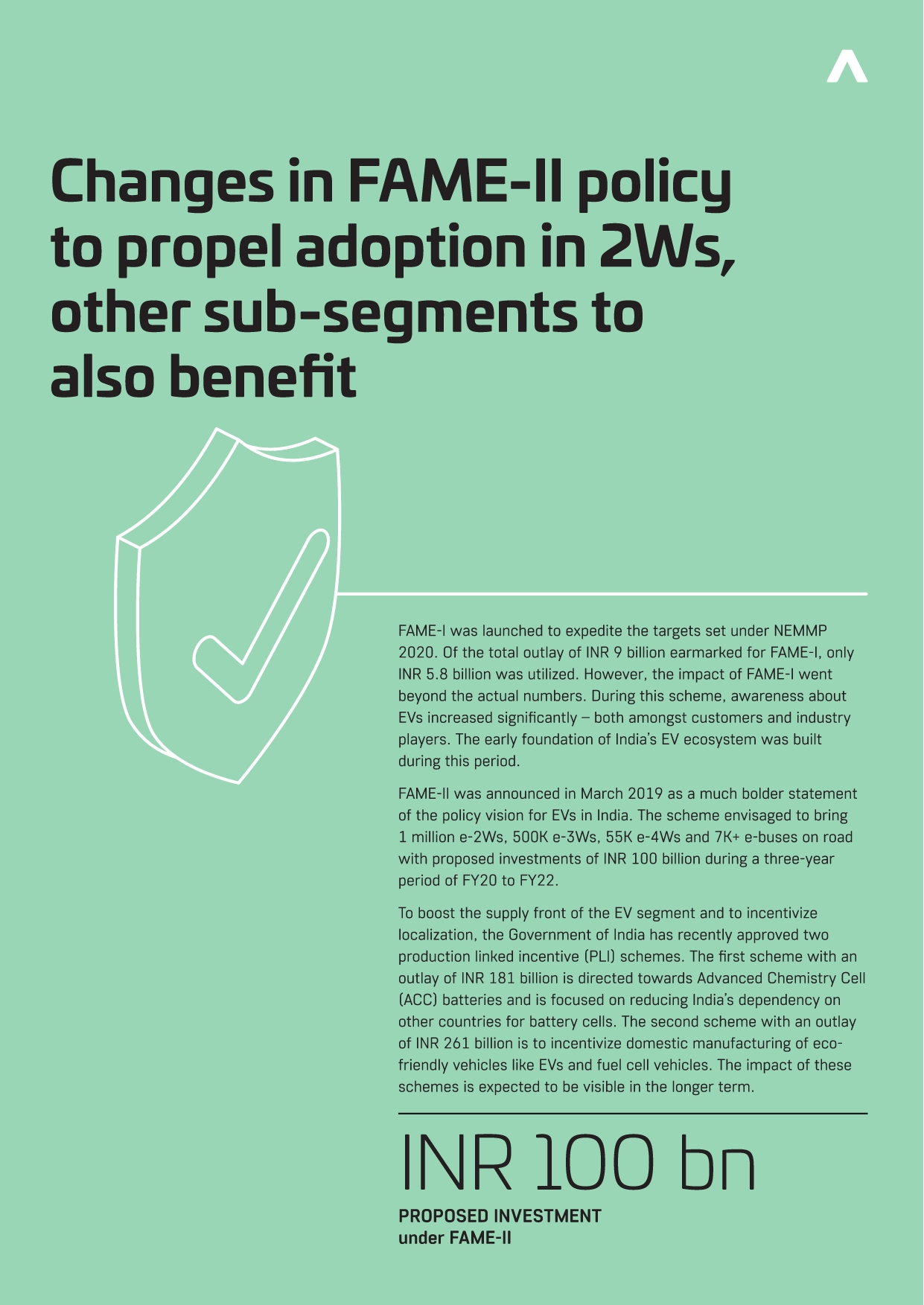 Changes in FAME-II policy to propel adoption in 2Ws, other sub-segments to also benefit

FAME-I was launched to expedite the targets set under NEMMP 2020. Of the total outlay of INR 9 billion earmarked for FAME-I, only INR 5.8 billion was utilized. However, the impact of FAME-I went beyond the actual numbers. During this scheme, awareness about EVs increased significantly – both amongst customers and industry players. The early foundation of India's EV ecosystem was built during this period.

FAME-II was announced in March 2019 as a much bolder statement of the policy vision for EVs in India. The scheme envisaged to bring 1 million e-2Ws, 500K e-3Ws, 55K e-4Ws and 7K+ e-buses on road with proposed investments of INR 100 billion during a three-year period of FY20 to FY22.

To boost the supply front of the EV segment and to incentivize localization, the Government of India has recently approved two production linked incentive (PLI) schemes. The first scheme with an outlay of INR 181 billion is directed towards Advanced Chemistry Cell (ACC) batteries and is focused on reducing India's dependency on other countries for battery cells. The second scheme with an outlay of INR 261 billion is to incentivize domestic manufacturing of eco-friendly vehicles like EVs and fuel cell vehicles. The impact of these schemes is expected to be visible in the longer term.

INR 100 bn
PROPOSED INVESTMENT
under FAME-II